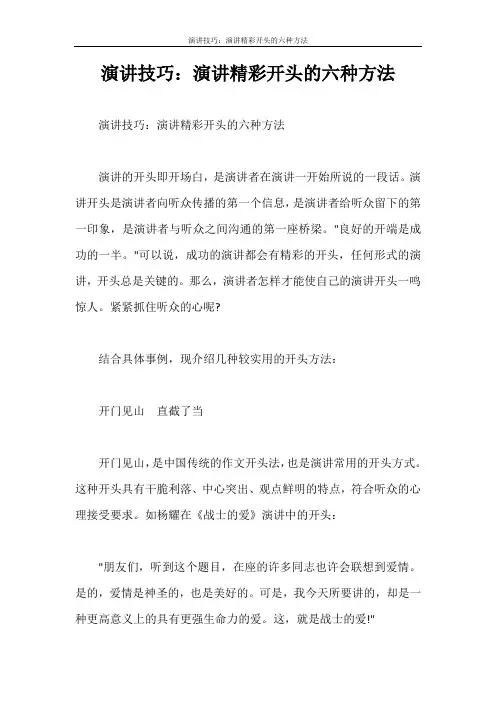 演讲技巧：演讲精彩开头的六种方法

演讲技巧：演讲精彩开头的六种方法

演讲技巧：演讲精彩开头的六种方法

演讲的开头即开场白，是演讲者在演讲一开始所说的一段话。演讲开头是演讲者向听众传播的第一个信息，是演讲者给听众留下的第一印象，是演讲者与听众之间沟通的第一座桥梁。"良好的开端是成功的一半。"可以说，成功的演讲都会有精彩的开头，任何形式的演讲，开头总是关键的。那么，演讲者怎样才能使自己的演讲开头一鸣惊人。紧紧抓住听众的心呢?

结合具体事例，现介绍几种较实用的开头方法：

开门见山　直截了当

开门见山，是中国传统的作文开头法，也是演讲常用的开头方式。这种开头具有干脆利落、中心突出、观点鲜明的特点，符合听众的心理接受要求。如杨耀在《战士的爱》演讲中的开头：

"朋友们，听到这个题目，在座的许多同志也许会联想到爱情。是的，爱情是神圣的，也是美好的。可是，我今天所要讲的，却是一种更高意义上的具有更强生命力的爱。这，就是战士的爱!"